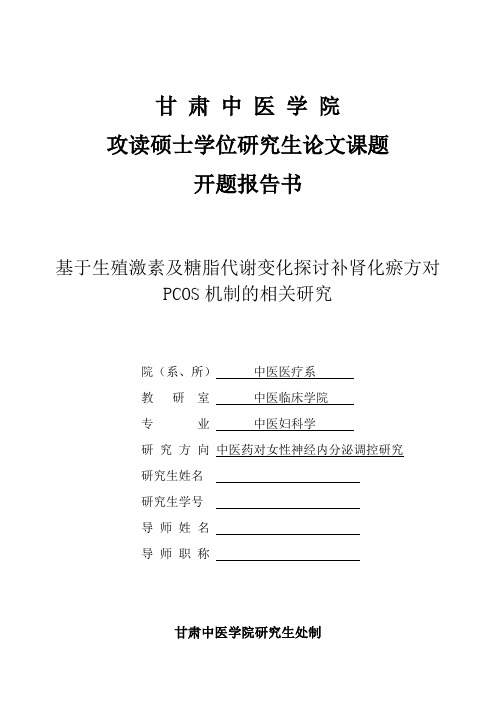 甘 肃 中 医 学 院
攻读硕士学位研究生论文课题
开题报告书

基于生殖激素及糖脂代谢变化探讨补肾化瘀方对 PCOS 机制的相关研究

院（系、所） 中医医疗系
教 研 室 中医临床学院
专 业 中医妇科学
研 究 方 向 中医药对女性神经内分泌调控研究
研究生姓名
研究生学号
导 师 姓 名
导 师 职 称

甘肃中医学院研究生处制